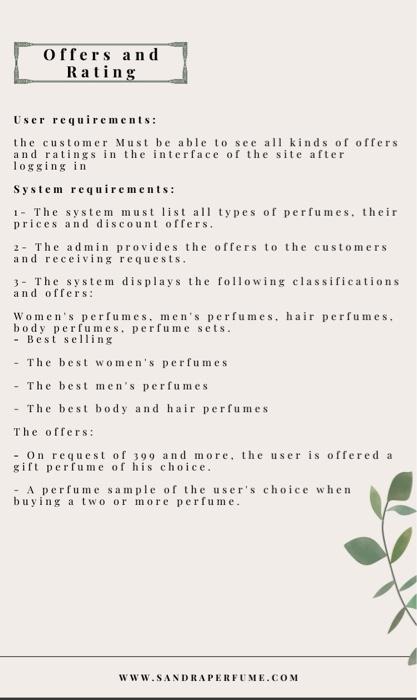 Offers and Rating

User requirements:

the customer Must be able to see all kinds of offers and ratings in the interface of the site after logging in

System requirements:

1- The system must list all types of perfumes, their prices and discount offers.

2- The admin provides the offers to the customers and receiving requests.

3- The system displays the following classifications and offers:

Women's perfumes, men's perfumes, hair perfumes, body perfumes, perfume sets.
- Best selling

- The best women's perfumes

- The best men's perfumes

- The best body and hair perfumes

The offers:

- On request of 399 and more, the user is offered a gift perfume of his choice.

- A perfume sample of the user's choice when buying a two or more perfume.

WWW.SANDRAPERFUME.COM